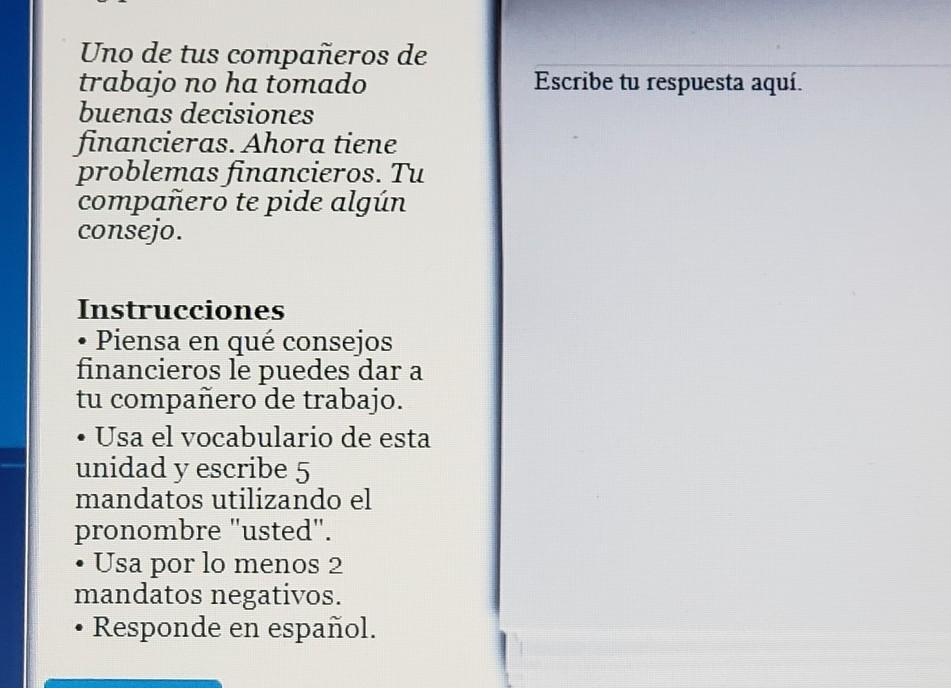 Uno de tus compañeros de trabajo no ha tomado buenas decisiones financieras. Ahora tiene problemas financieros. Tu compañero te pide algún consejo.

Instrucciones
• Piensa en qué consejos financieros le puedes dar a tu compañero de trabajo.
• Usa el vocabulario de esta unidad y escribe 5 mandatos utilizando el pronombre "usted".
• Usa por lo menos 2 mandatos negativos.
• Responde en español.

Escribe tu respuesta aquí.